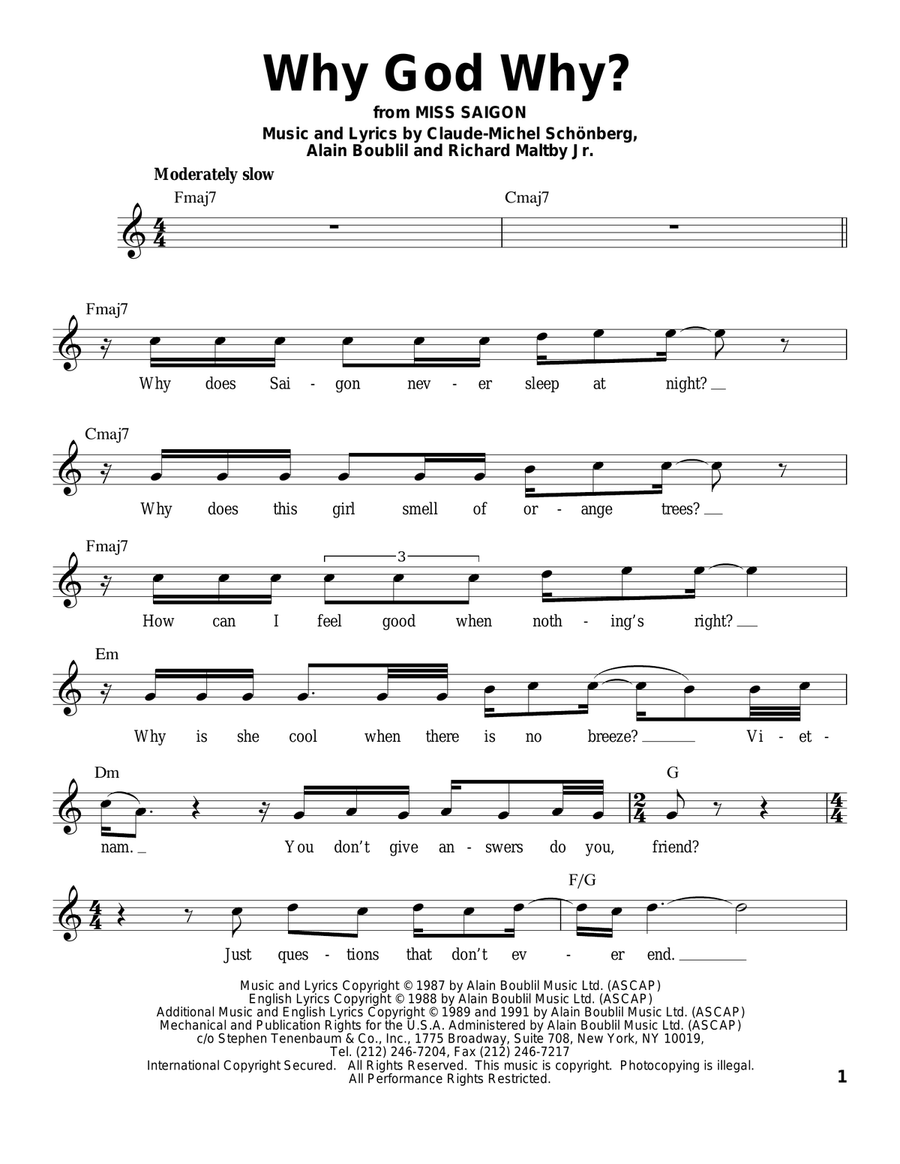 Why God Why?

from MISS SAIGON

Music and Lyrics by Claude-Michel Schönberg,
Alain Boublil and Richard Maltby Jr.

Moderately slow

Fmaj7

Cmaj7

Fmaj7

Why does Sai - gon nev - er sleep at night?

Cmaj7

Why does this girl smell of or - ange trees?

Fmaj7

3

How can I feel good when noth - ing's right?

Em

Why is she cool when there is no breeze? Vi - et -

Dm

G

nam. You don't give an - swers do you, friend?

F/G

Just ques - tions that don't ev - er end.

Music and Lyrics Copyright © 1987 by Alain Boublil Music Ltd. (ASCAP)
English Lyrics Copyright © 1988 by Alain Boublil Music Ltd. (ASCAP)
Additional Music and English Lyrics Copyright © 1989 and 1991 by Alain Boublil Music Ltd. (ASCAP)
Mechanical and Publication Rights for the U.S.A. Administered by Alain Boublil Music Ltd. (ASCAP)
c/o Stephen Tenenbaum & Co., Inc., 1775 Broadway, Suite 708, New York, NY 10019,
Tel. (212) 246-7204, Fax (212) 246-7217
International Copyright Secured. All Rights Reserved. This music is copyright. Photocopying is illegal.
All Performance Rights Restricted.

1